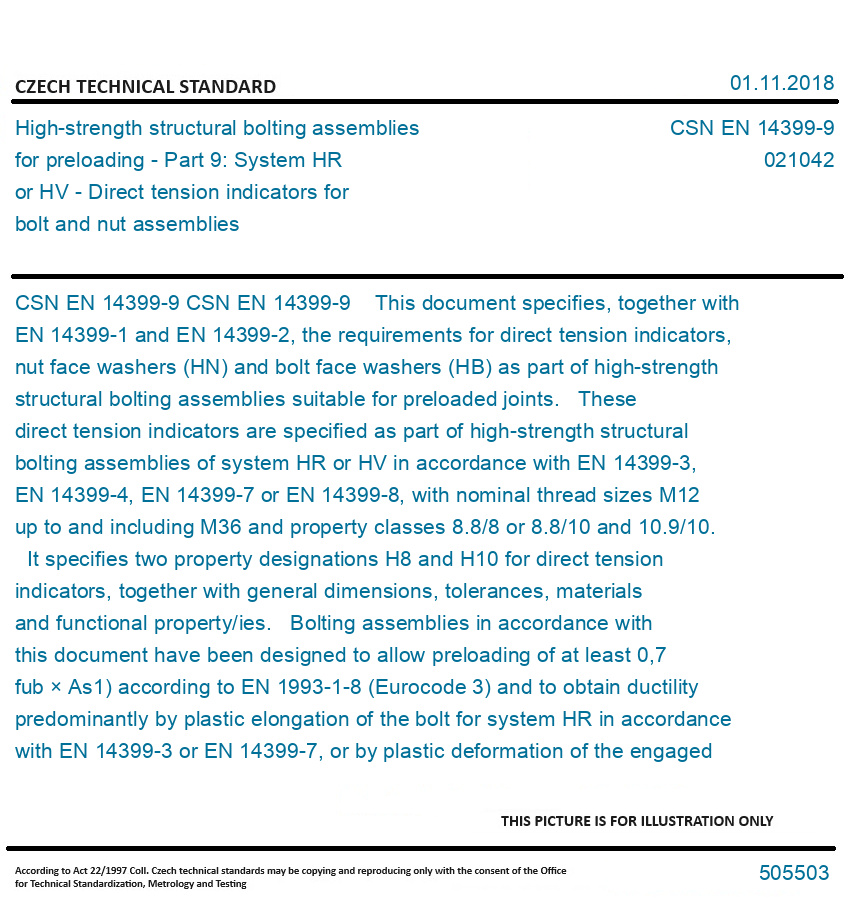 CZECH TECHNICAL STANDARD

01.11.2018

High-strength structural bolting assemblies for preloading - Part 9: System HR or HV - Direct tension indicators for bolt and nut assemblies

CSN EN 14399-9
021042

CSN EN 14399-9 CSN EN 14399-9 This document specifies, together with EN 14399-1 and EN 14399-2, the requirements for direct tension indicators, nut face washers (HN) and bolt face washers (HB) as part of high-strength structural bolting assemblies suitable for preloaded joints. These direct tension indicators are specified as part of high-strength structural bolting assemblies of system HR or HV in accordance with EN 14399-3, EN 14399-4, EN 14399-7 or EN 14399-8, with nominal thread sizes M12 up to and including M36 and property classes 8.8/8 or 8.8/10 and 10.9/10. It specifies two property designations H8 and H10 for direct tension indicators, together with general dimensions, tolerances, materials and functional property/ies. Bolting assemblies in accordance with this document have been designed to allow preloading of at least 0,7 fub × As1) according to EN 1993-1-8 (Eurocode 3) and to obtain ductility predominantly by plastic elongation of the bolt for system HR in accordance with EN 14399-3 or EN 14399-7, or by plastic deformation of the engaged

THIS PICTURE IS FOR ILLUSTRATION ONLY

According to Act 22/1997 Coll. Czech technical standards may be copying and reproducing only with the consent of the Office for Technical Standardization, Metrology and Testing

505503